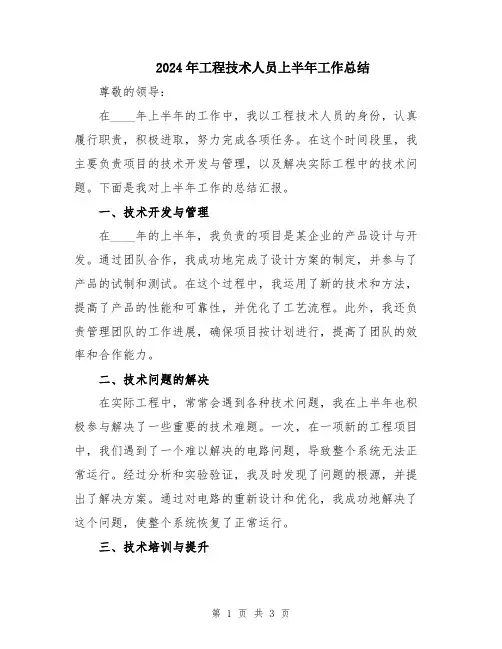 2024年工程技术人员上半年工作总结

尊敬的领导：

在____年上半年的工作中，我以工程技术人员的身份，认真履行职责，积极进取，努力完成各项任务。在这个时间段里，我主要负责项目的技术开发与管理，以及解决实际工程中的技术问题。下面是我对上半年工作的总结汇报。

一、技术开发与管理

在____年的上半年，我负责的项目是某企业的产品设计与开发。通过团队合作，我成功地完成了设计方案的制定，并参与了产品的试制和测试。在这个过程中，我运用了新的技术和方法，提高了产品的性能和可靠性，并优化了工艺流程。此外，我还负责管理团队的工作进展，确保项目按计划进行，提高了团队的效率和合作能力。

二、技术问题的解决

在实际工程中，常常会遇到各种技术问题，我在上半年也积极参与解决了一些重要的技术难题。一次，在一项新的工程项目中，我们遇到了一个难以解决的电路问题，导致整个系统无法正常运行。经过分析和实验验证，我及时发现了问题的根源，并提出了解决方案。通过对电路的重新设计和优化，我成功地解决了这个问题，使整个系统恢复了正常运行。

三、技术培训与提升

第 1 页 共 3 页